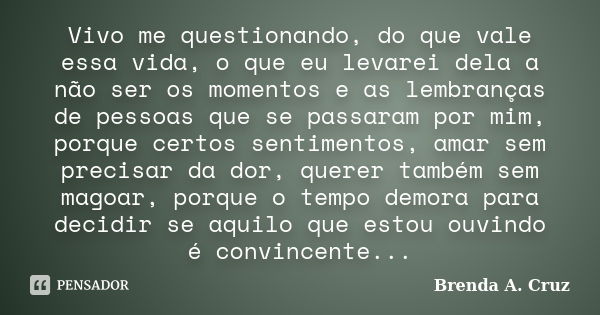 Vivo me questionando, do que vale essa vida, o que eu levarei dela a não ser os momentos e as lembranças de pessoas que se passaram por mim, porque certos sentimentos, amar sem precisar da dor, querer também sem magoar, porque o tempo demora para decidir se aquilo que estou ouvindo é convincente...

PENSADOR

Brenda A. Cruz